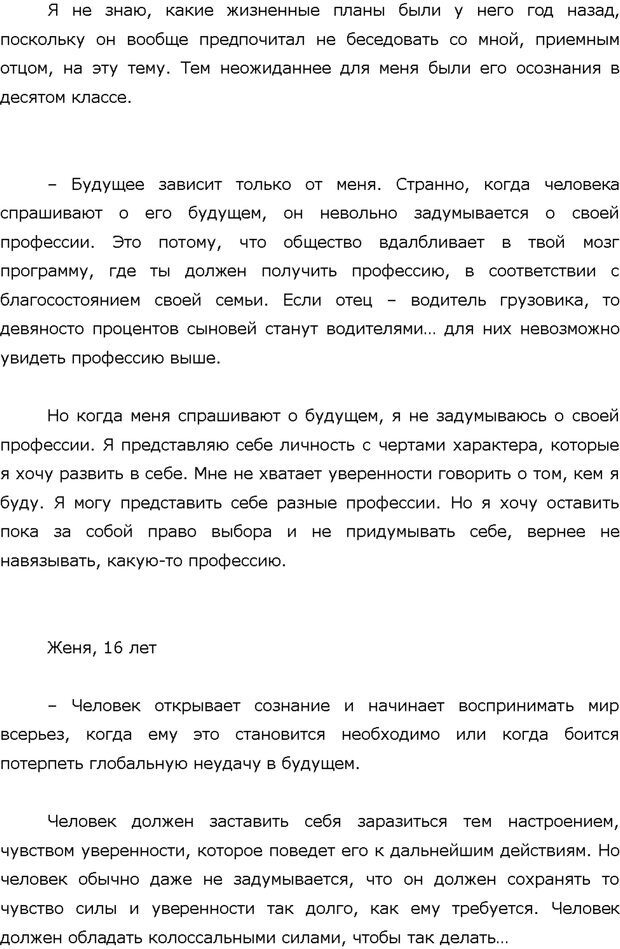 Я не знаю, какие жизненные планы были у него год назад, поскольку он вообще предпочитал не беседовать со мной, приемным отцом, на эту тему. Тем неожиданнее для меня были его осознания в десятом классе.

– Будущее зависит только от меня. Странно, когда человека спрашивают о его будущем, он невольно задумывается о своей профессии. Это потому, что общество вдалбливает в твой мозг программу, где ты должен получить профессию, в соответствии с благосостоянием своей семьи. Если отец – водитель грузовика, то девяносто процентов сыновей станут водителями… для них невозможно увидеть профессию выше.

Но когда меня спрашивают о будущем, я не задумываюсь о своей профессии. Я представляю себе личность с чертами характера, которые я хочу развить в себе. Мне не хватает уверенности говорить о том, кем я буду. Я могу представить себе разные профессии. Но я хочу оставить пока за собой право выбора и не придумывать себе, вернее не навязывать, какую-то профессию.

Женя, 16 лет

– Человек открывает сознание и начинает воспринимать мир всерьез, когда ему это становится необходимо или когда боится потерпеть глобальную неудачу в будущем.

Человек должен заставить себя заразиться тем настроением, чувством уверенности, которое поведет его к дальнейшим действиям. Но человек обычно даже не задумывается, что он должен сохранять то чувство силы и уверенности так долго, как ему требуется. Человек должен обладать колоссальными силами, чтобы так делать…